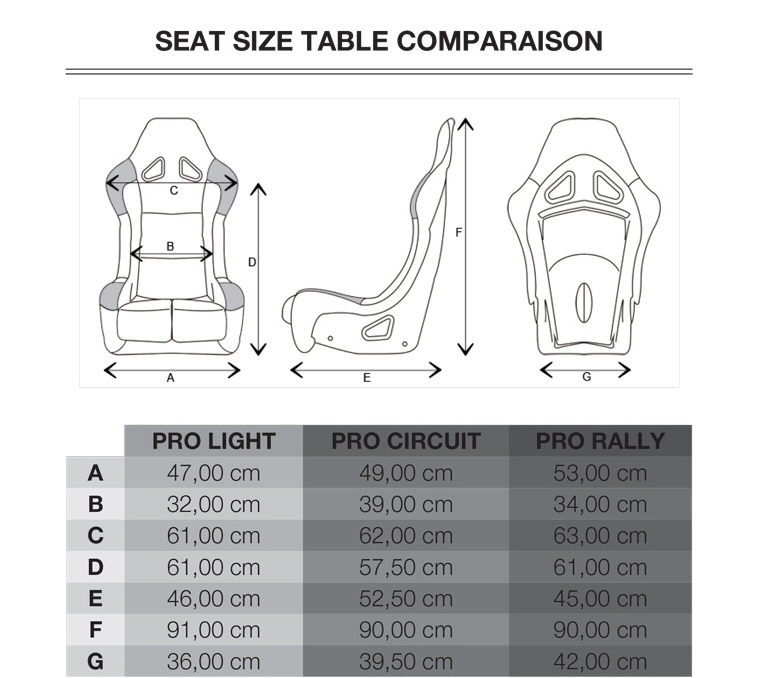 SEAT SIZE TABLE COMPARAISON

C
B
D
A
F
E
G

|  | PRO LIGHT | PRO CIRCUIT | PRO RALLY |
|---|---|---|---|
| A | 47,00 cm | 49,00 cm | 53,00 cm |
| B | 32,00 cm | 39,00 cm | 34,00 cm |
| C | 61,00 cm | 62,00 cm | 63,00 cm |
| D | 61,00 cm | 57,50 cm | 61,00 cm |
| E | 46,00 cm | 52,50 cm | 45,00 cm |
| F | 91,00 cm | 90,00 cm | 90,00 cm |
| G | 36,00 cm | 39,50 cm | 42,00 cm |